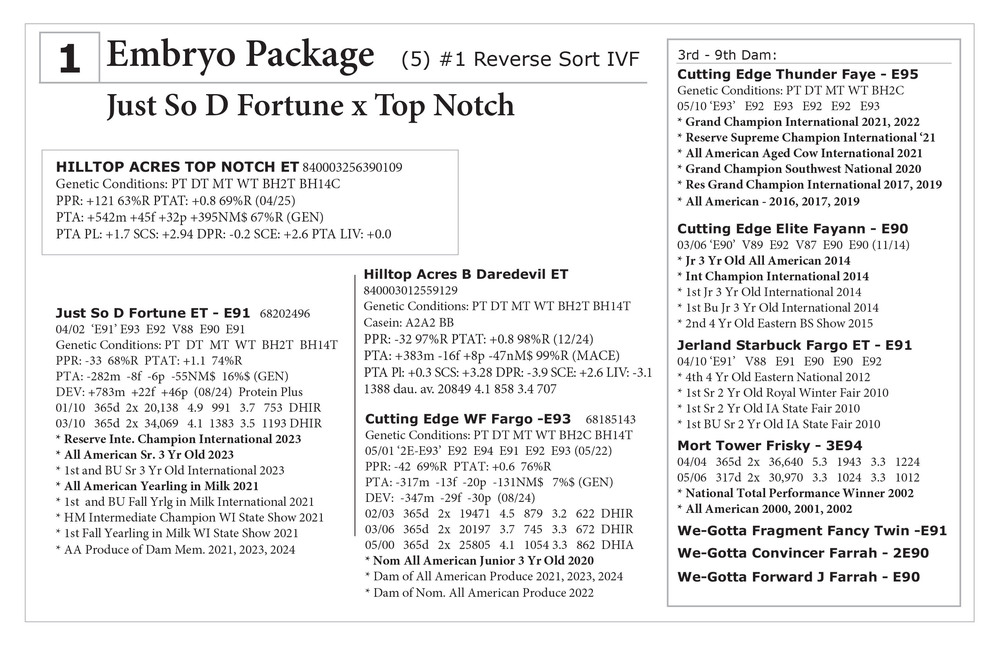 1 Embryo Package (5) #1 Reverse Sort IVF

Just So D Fortune x Top Notch

HILLTOP ACRES TOP NOTCH ET 840003256390109
Genetic Conditions: PT DT MT WT BH2T BH14C
PPR: +121 63%R PTAT: +0.8 69%R (04/25)
PTA: +542m +45f +32p +395NM$ 67%R (GEN)
PTA PL: +1.7 SCS: +2.94 DPR: -0.2 SCE: +2.6 PTA LIV: +0.0

Just So D Fortune ET - E91 68202496
04/02 'E91' E93 E92 V88 E90 E91
Genetic Conditions: PT DT MT WT BH2T BH14T
PPR: -33 68%R PTAT: +1.1 74%R
PTA: -282m -8f -6p -55NM$ 16%$ (GEN)
DEV: +783m +22f +46p (08/24) Protein Plus
01/10 365d 2x 20,138 4.9 991 3.7 753 DHIR
03/10 365d 2x 34,069 4.1 1383 3.5 1193 DHIR
* Reserve Inte. Champion International 2023
* All American Sr. 3 Yr Old 2023
* 1st and BU Sr 3 Yr Old International 2023
* All American Yearling in Milk 2021
* 1st and BU Fall Yrlg in Milk International 2021
* HM Intermediate Champion WI State Show 2021
* 1st Fall Yearling in Milk WI State Show 2021
* AA Produce of Dam Mem. 2021, 2023, 2024

Hilltop Acres B Daredevil ET
840003012559129
Genetic Conditions: PT DT MT WT BH2T BH14T
Casein: A2A2 BB
PPR: -32 97%R PTAT: +0.8 98%R (12/24)
PTA: +383m -16f +8p -47nM$ 99%R (MACE)
PTA Pl: +0.3 SCS: +3.28 DPR: -3.9 SCE: +2.6 LIV: -3.1
1388 dau. av. 20849 4.1 858 3.4 707

Cutting Edge WF Fargo -E93 68185143
Genetic Conditions: PT DT MT WT BH2C BH14T
05/01 '2E-E93' E92 E94 E91 E92 E93 (05/22)
PPR: -42 69%R PTAT: +0.6 76%R
PTA: -317m -13f -20p -131NM$ 7%$ (GEN)
DEV: -347m -29f -30p (08/24)
02/03 365d 2x 19471 4.5 879 3.2 622 DHIR
03/06 365d 2x 20197 3.7 745 3.3 672 DHIR
05/00 365d 2x 25805 4.1 1054 3.3 862 DHIA
* Nom All American Junior 3 Yr Old 2020
* Dam of All American Produce 2021, 2023, 2024
* Dam of Nom. All American Produce 2022

3rd - 9th Dam:
Cutting Edge Thunder Faye - E95
Genetic Conditions: PT DT MT WT BH2C
05/10 'E93' E92 E93 E92 E92 E93
* Grand Champion International 2021, 2022
* Reserve Supreme Champion International '21
* All American Aged Cow International 2021
* Grand Champion Southwest National 2020
* Res Grand Champion International 2017, 2019
* All American - 2016, 2017, 2019

Cutting Edge Elite Fayann - E90
03/06 'E90' V89 E92 V87 E90 E90 (11/14)
* Jr 3 Yr Old All American 2014
* Int Champion International 2014
* 1st Jr 3 Yr Old International 2014
* 1st Bu Jr 3 Yr Old International 2014
* 2nd 4 Yr Old Eastern BS Show 2015

Jerland Starbuck Fargo ET - E91
04/10 'E91' V88 E91 E90 E90 E92
* 4th 4 Yr Old Eastern National 2012
* 1st Sr 2 Yr Old Royal Winter Fair 2010
* 1st Sr 2 Yr Old IA State Fair 2010
* 1st BU Sr 2 Yr Old IA State Fair 2010

Mort Tower Frisky - 3E94
04/04 365d 2x 36,640 5.3 1943 3.3 1224
05/06 317d 2x 30,970 3.3 1024 3.3 1012
* National Total Performance Winner 2002
* All American 2000, 2001, 2002

We-Gotta Fragment Fancy Twin -E91
We-Gotta Convincer Farrah - 2E90
We-Gotta Forward J Farrah - E90